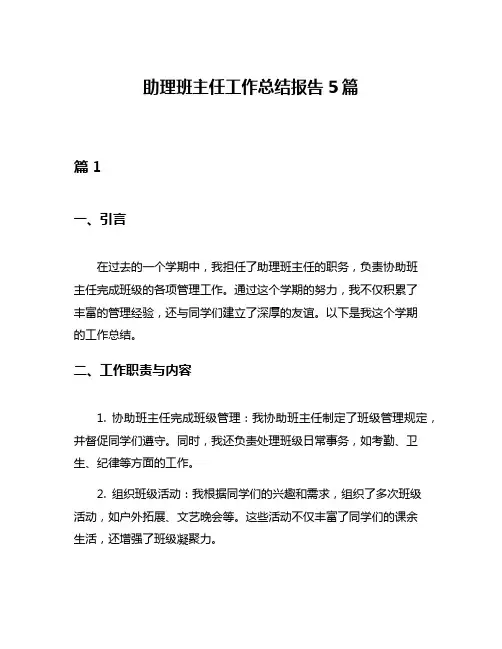 助理班主任工作总结报告 5 篇

篇 1

一、引言

在过去的一个学期中，我担任了助理班主任的职务，负责协助班主任完成班级的各项管理工作。通过这个学期的努力，我不仅积累了丰富的管理经验，还与同学们建立了深厚的友谊。以下是我这个学期的工作总结。

二、工作职责与内容

1. 协助班主任完成班级管理：我协助班主任制定了班级管理规定，并督促同学们遵守。同时，我还负责处理班级日常事务，如考勤、卫生、纪律等方面的工作。

2. 组织班级活动：我根据同学们的兴趣和需求，组织了多次班级活动，如户外拓展、文艺晚会等。这些活动不仅丰富了同学们的课余生活，还增强了班级凝聚力。